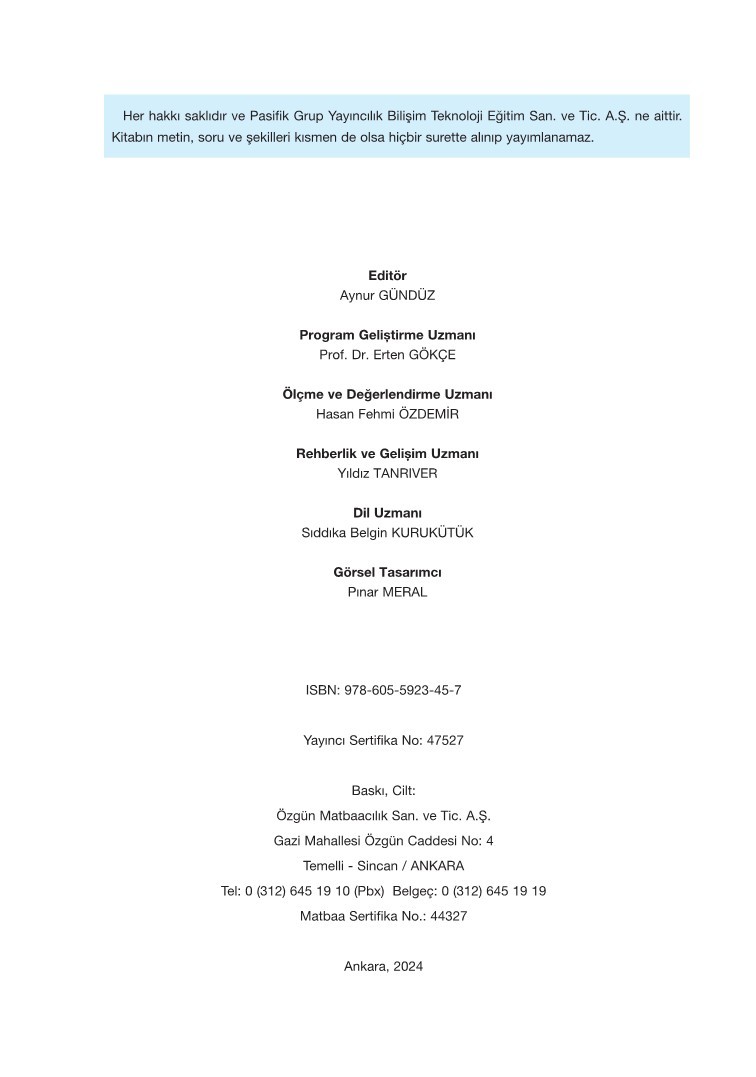 Her hakkı saklıdır ve Pasifik Grup Yayıncılık Bilişim Teknoloji Eğitim San. ve Tic. A.Ş. ne aittir. Kitabın metin, soru ve şekilleri kısmen de olsa hiçbir surette alınıp yayımlanamaz.

Editör
Aynur GÜNDÜZ

Program Geliştirme Uzmanı
Prof. Dr. Erten GÖKÇE

Ölçme ve Değerlendirme Uzmanı
Hasan Fehmi ÖZDEMİR

Rehberlik ve Gelişim Uzmanı
Yıldız TANRIVER

Dil Uzmanı
Sıddıka Belgin KURUKÜTÜK

Görsel Tasarımcı
Pınar MERAL

ISBN: 978-605-5923-45-7

Yayıncı Sertifika No: 47527

Baskı, Cilt:
Özgün Matbaacılık San. ve Tic. A.Ş.
Gazi Mahallesi Özgün Caddesi No: 4
Temelli - Sincan / ANKARA
Tel: 0 (312) 645 19 10 (Pbx) Belgeç: 0 (312) 645 19 19
Matbaa Sertifika No.: 44327

Ankara, 2024